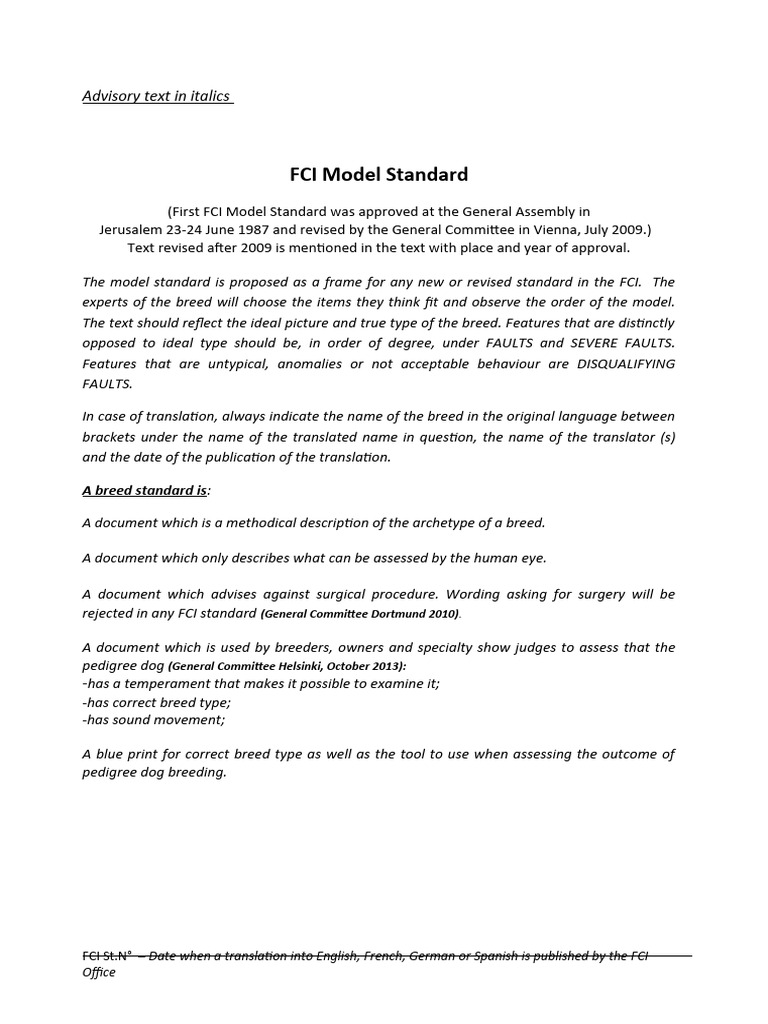 Advisory text in italics

FCI Model Standard

(First FCI Model Standard was approved at the General Assembly in Jerusalem 23-24 June 1987 and revised by the General Committee in Vienna, July 2009.) Text revised after 2009 is mentioned in the text with place and year of approval.

The model standard is proposed as a frame for any new or revised standard in the FCI. The experts of the breed will choose the items they think fit and observe the order of the model. The text should reflect the ideal picture and true type of the breed. Features that are distinctly opposed to ideal type should be, in order of degree, under FAULTS and SEVERE FAULTS. Features that are untypical, anomalies or not acceptable behaviour are DISQUALIFYING FAULTS.

In case of translation, always indicate the name of the breed in the original language between brackets under the name of the translated name in question, the name of the translator (s) and the date of the publication of the translation.

A breed standard is:

A document which is a methodical description of the archetype of a breed.

A document which only describes what can be assessed by the human eye.

A document which advises against surgical procedure. Wording asking for surgery will be rejected in any FCI standard (General Committee Dortmund 2010).

A document which is used by breeders, owners and specialty show judges to assess that the pedigree dog (General Committee Helsinki, October 2013):
-has a temperament that makes it possible to examine it;
-has correct breed type;
-has sound movement;

A blue print for correct breed type as well as the tool to use when assessing the outcome of pedigree dog breeding.

FCI St.N° – Date when a translation into English, French, German or Spanish is published by the FCI Office